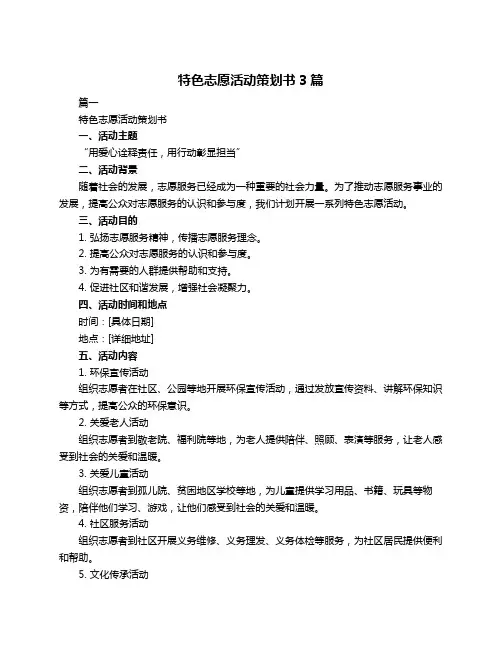 特色志愿活动策划书 3 篇

篇一

特色志愿活动策划书

一、活动主题

“用爱心诠释责任，用行动彰显担当”

二、活动背景

随着社会的发展，志愿服务已经成为一种重要的社会力量。为了推动志愿服务事业的发展，提高公众对志愿服务的认识和参与度，我们计划开展一系列特色志愿活动。

三、活动目的

1. 弘扬志愿服务精神，传播志愿服务理念。

2. 提高公众对志愿服务的认识和参与度。

3. 为有需要的人群提供帮助和支持。

4. 促进社区和谐发展，增强社会凝聚力。

四、活动时间和地点

时间：[具体日期]

地点：[详细地址]

五、活动内容

1. 环保宣传活动

组织志愿者在社区、公园等地开展环保宣传活动，通过发放宣传资料、讲解环保知识等方式，提高公众的环保意识。

2. 关爱老人活动

组织志愿者到敬老院、福利院等地，为老人提供陪伴、照顾、表演等服务，让老人感受到社会的关爱和温暖。

3. 关爱儿童活动

组织志愿者到孤儿院、贫困地区学校等地，为儿童提供学习用品、书籍、玩具等物资，陪伴他们学习、游戏，让他们感受到社会的关爱和温暖。

4. 社区服务活动

组织志愿者到社区开展义务维修、义务理发、义务体检等服务，为社区居民提供便利和帮助。

5. 文化传承活动